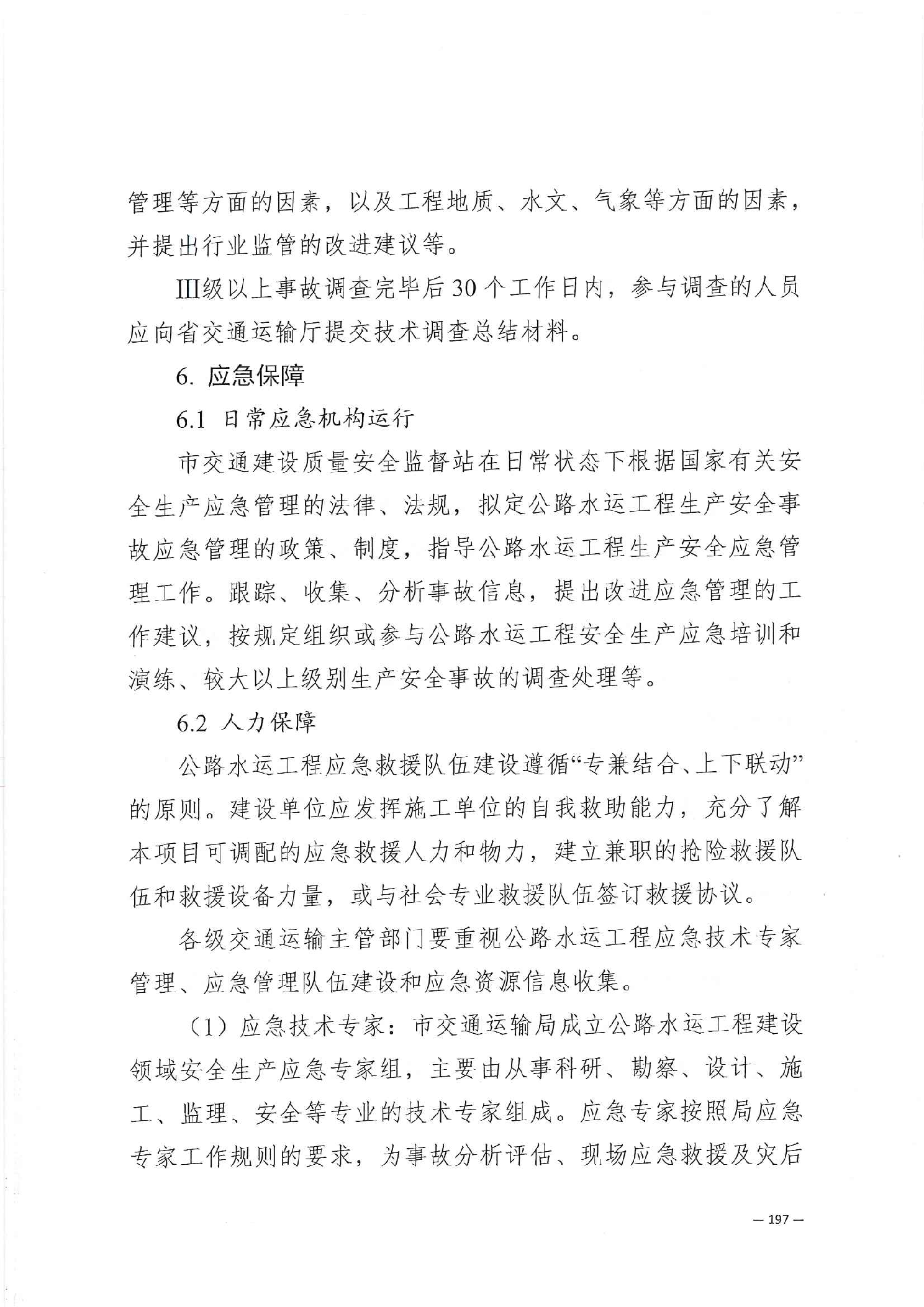 管理等方面的因素，以及工程地质、水文、气象等方面的因素，并提出行业监管的改进建议等。

Ⅲ级以上事故调查完毕后30个工作日内，参与调查的人员应向省交通运输厅提交技术调查总结材料。

6. 应急保障

6.1 日常应急机构运行

市交通建设质量安全监督站在日常状态下根据国家有关安全生产应急管理的法律、法规，拟定公路水运工程生产安全事故应急管理的政策、制度，指导公路水运工程生产安全应急管理工作。跟踪、收集、分析事故信息，提出改进应急管理的工作建议，按规定组织或参与公路水运工程安全生产应急培训和演练、较大以上级别生产安全事故的调查处理等。

6.2 人力保障

公路水运工程应急救援队伍建设遵循“专兼结合、上下联动”的原则。建设单位应发挥施工单位的自我救助能力，充分了解本项目可调配的应急救援人力和物力，建立兼职的抢险救援队伍和救援设备力量，或与社会专业救援队伍签订救援协议。

各级交通运输主管部门要重视公路水运工程应急技术专家管理、应急管理队伍建设和应急资源信息收集。

（1）应急技术专家：市交通运输局成立公路水运工程建设领域安全生产应急专家组，主要由从事科研、勘察、设计、施工、监理、安全等专业的技术专家组成。应急专家按照局应急专家工作规则的要求，为事故分析评估、现场应急救援及灾后

— 197 —